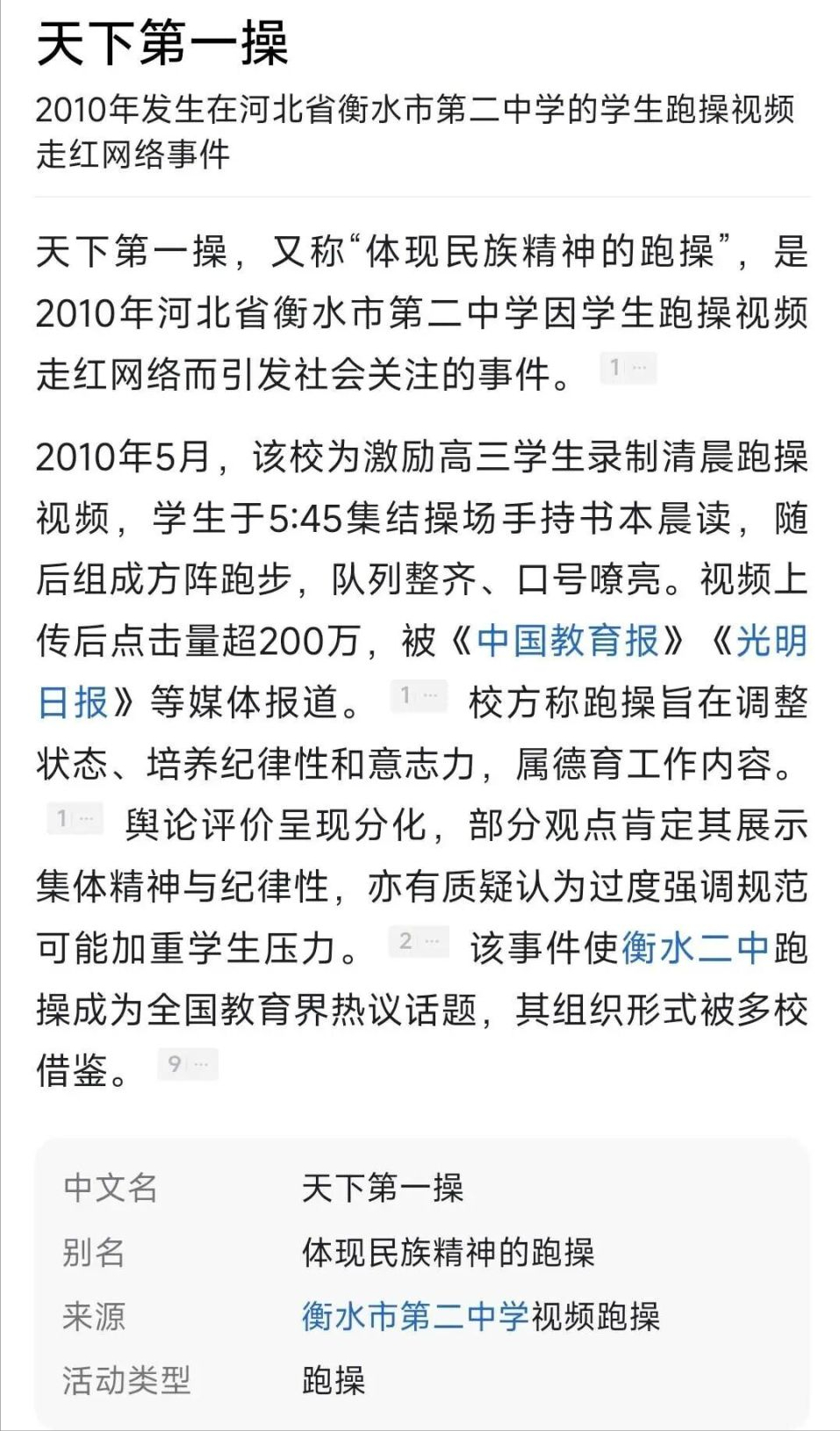 天下第一操

2010年发生在河北省衡水市第二中学的学生跑操视频走红网络事件

天下第一操，又称“体现民族精神的跑操”，是2010年河北省衡水市第二中学因学生跑操视频走红网络而引发社会关注的事件。 1 ···

2010年5月，该校为激励高三学生录制清晨跑操视频，学生于5:45集结操场手持书本晨读，随后组成方阵跑步，队列整齐、口号嘹亮。视频上传后点击量超200万，被《中国教育报》《光明日报》等媒体报道。 1 ··· 校方称跑操旨在调整状态、培养纪律性和意志力，属德育工作内容。 1 ··· 舆论评价呈现分化，部分观点肯定其展示集体精神与纪律性，亦有质疑认为过度强调规范可能加重学生压力。 2 ··· 该事件使衡水二中跑操成为全国教育界热议话题，其组织形式被多校借鉴。 9 ···

| 中文名 | 天下第一操 |
|---|---|
| 别名 | 体现民族精神的跑操 |
| 来源 | 衡水市第二中学视频跑操 |
| 活动类型 | 跑操 |